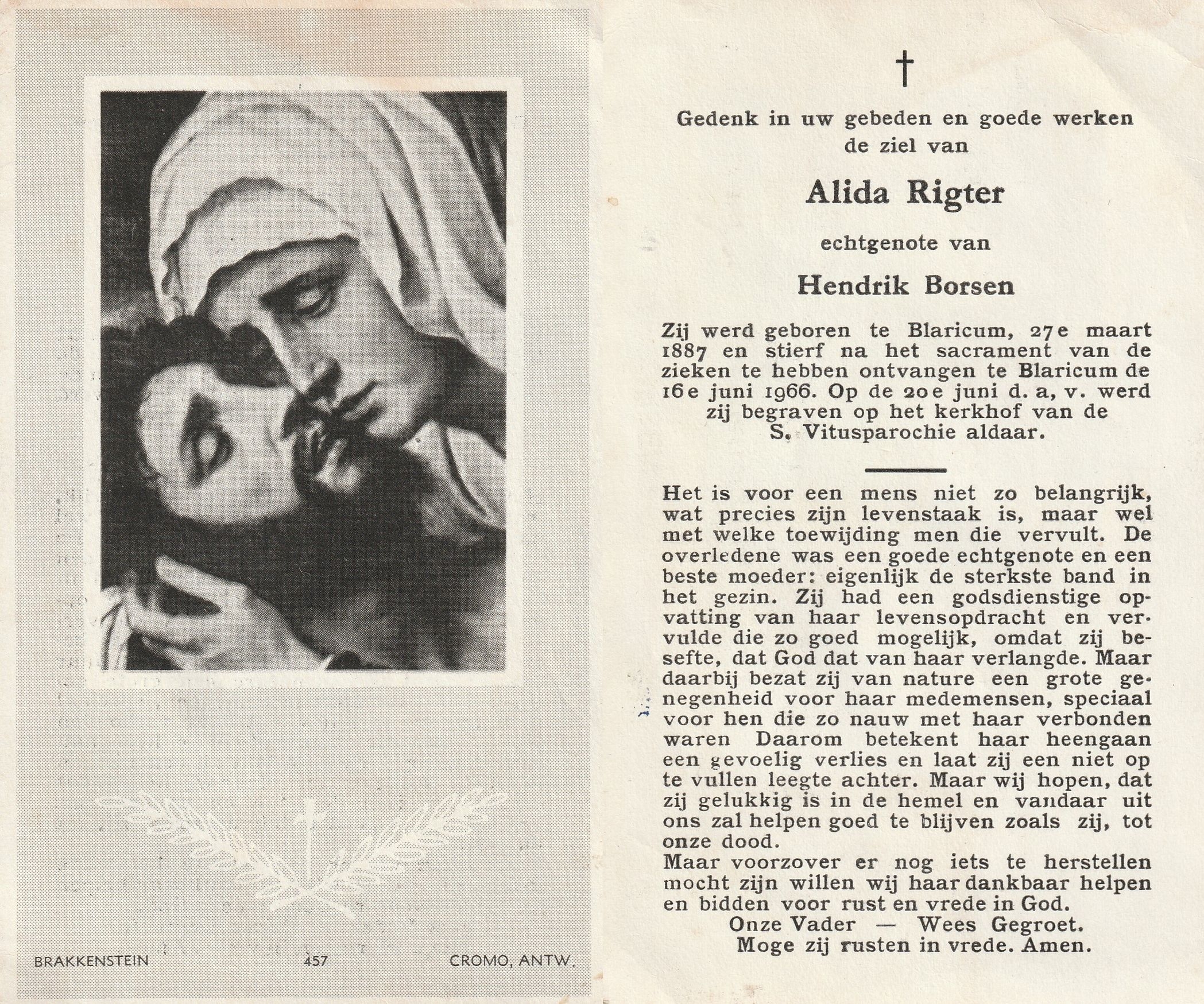 BRAKKENSTEIN 457 CROMO, ANTW.

†

Gedenk in uw gebeden en goede werken de ziel van

Alida Rigter

echtgenote van

Hendrik Borsen

Zij werd geboren te Blaricum, 27e maart 1887 en stierf na het sacrament van de zieken te hebben ontvangen te Blaricum de 16e juni 1966. Op de 20e juni d. a, v. werd zij begraven op het kerkhof van de S. Vitusparochie aldaar.

Het is voor een mens niet zo belangrijk, wat precies zijn levenstaak is, maar wel met welke toewijding men die vervult. De overledene was een goede echtgenote en een beste moeder: eigenlijk de sterkste band in het gezin. Zij had een godsdienstige opvatting van haar levensopdracht en vervulde die zo goed mogelijk, omdat zij besefte, dat God dat van haar verlangde. Maar daarbij bezat zij van nature een grote genegenheid voor haar medemensen, speciaal voor hen die zo nauw met haar verbonden waren Daarom betekent haar heengaan een gevoelig verlies en laat zij een niet op te vullen leegte achter. Maar wij hopen, dat zij gelukkig is in de hemel en vandaar uit ons zal helpen goed te blijven zoals zij, tot onze dood.
Maar voorzover er nog iets te herstellen mocht zijn willen wij haar dankbaar helpen en bidden voor rust en vrede in God.
Onze Vader — Wees Gegroet.
Moge zij rusten in vrede. Amen.